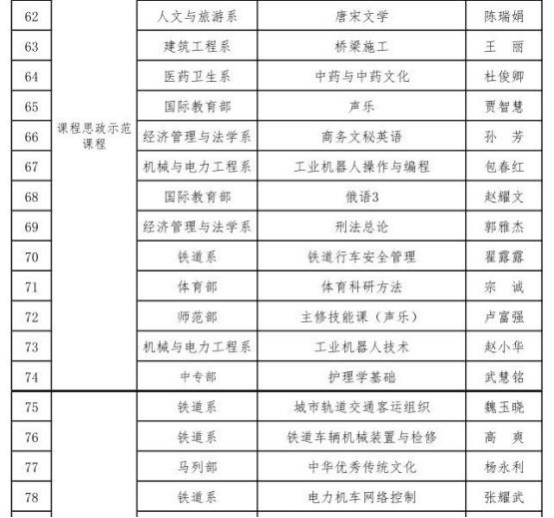 | 62 | 课程思政示范课程 | 人文与旅游系 | 唐宋文学 | 陈瑞娟 |
|---|---|---|---|---|
| 63 | | 建筑工程系 | 桥梁施工 | 王 丽 |
| 64 | | 医药卫生系 | 中药与中药文化 | 杜俊卿 |
| 65 | | 国际教育部 | 声乐 | 贾智慧 |
| 66 | | 经济管理与法学系 | 商务文秘英语 | 孙 芳 |
| 67 | | 机械与电力工程系 | 工业机器人操作与编程 | 包春红 |
| 68 | | 国际教育部 | 俄语3 | 赵耀文 |
| 69 | | 经济管理与法学系 | 刑法总论 | 郭雅杰 |
| 70 | | 铁道系 | 铁道行车安全管理 | 翟露露 |
| 71 | | 体育部 | 体育科研方法 | 宗 诚 |
| 72 | | 师范部 | 主修技能课（声乐） | 卢富强 |
| 73 | | 机械与电力工程系 | 工业机器人技术 | 赵小华 |
| 74 | | 中专部 | 护理学基础 | 武慧铭 |
| 75 | | 铁道系 | 城市轨道交通客运组织 | 魏玉晓 |
| 76 | | 铁道系 | 铁道车辆机械装置与检修 | 高 爽 |
| 77 | | 马列部 | 中华优秀传统文化 | 杨永利 |
| 78 | | 铁道系 | 电力机车网络控制 | 张耀武 |